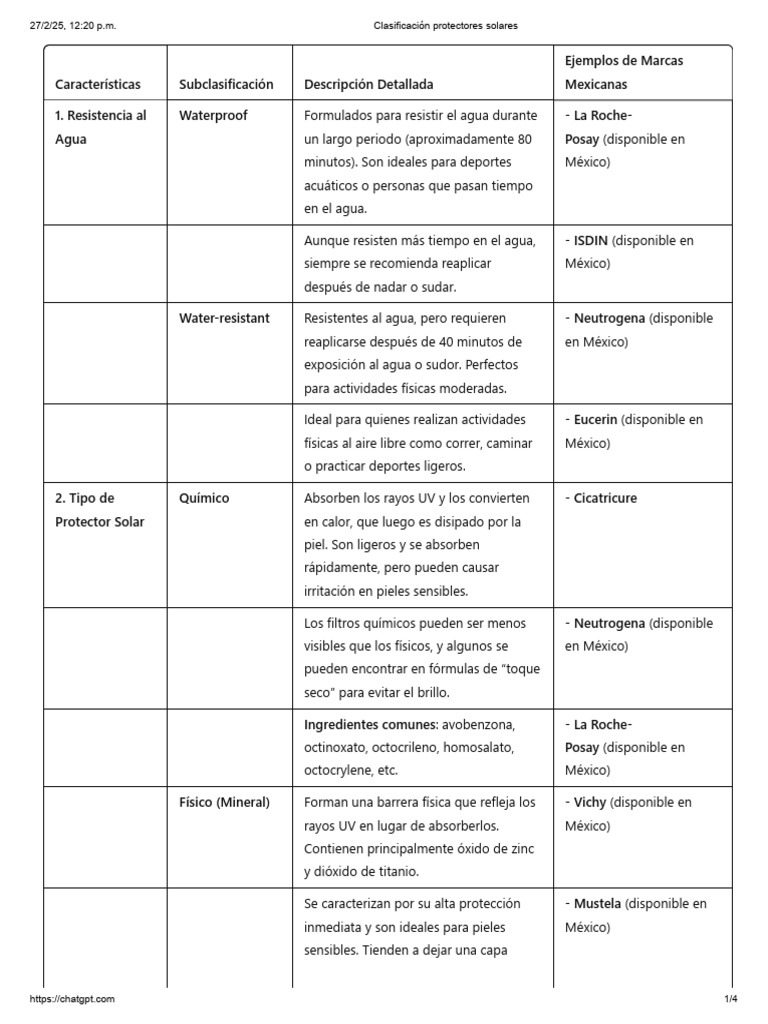 27/2/25, 12:20 p.m.  Clasificación protectores solares

| Características | Subclasificación | Descripción Detallada | Ejemplos de Marcas Mexicanas |
|---|---|---|---|
| 1. Resistencia al Agua | Waterproof | Formulados para resistir el agua durante un largo periodo (aproximadamente 80 minutos). Son ideales para deportes acuáticos o personas que pasan tiempo en el agua. | - La Roche-Posay (disponible en México) |
| | | Aunque resisten más tiempo en el agua, siempre se recomienda reaplicar después de nadar o sudar. | - ISDIN (disponible en México) |
| | Water-resistant | Resistentes al agua, pero requieren reaplicarse después de 40 minutos de exposición al agua o sudor. Perfectos para actividades físicas moderadas. | - Neutrogena (disponible en México) |
| | | Ideal para quienes realizan actividades físicas al aire libre como correr, caminar o practicar deportes ligeros. | - Eucerin (disponible en México) |
| 2. Tipo de Protector Solar | Químico | Absorben los rayos UV y los convierten en calor, que luego es disipado por la piel. Son ligeros y se absorben rápidamente, pero pueden causar irritación en pieles sensibles. | - Cicatricure |
| | | Los filtros químicos pueden ser menos visibles que los físicos, y algunos se pueden encontrar en fórmulas de "toque seco" para evitar el brillo. | - Neutrogena (disponible en México) |
| | | Ingredientes comunes: avobenzona, octinoxato, octocrileno, homosalato, octocrylene, etc. | - La Roche-Posay (disponible en México) |
| | Físico (Mineral) | Forman una barrera física que refleja los rayos UV en lugar de absorberlos. Contienen principalmente óxido de zinc y dióxido de titanio. | - Vichy (disponible en México) |
| | | Se caracterizan por su alta protección inmediata y son ideales para pieles sensibles. Tienden a dejar una capa | - Mustela (disponible en México) |

https://chatgpt.com  1/4